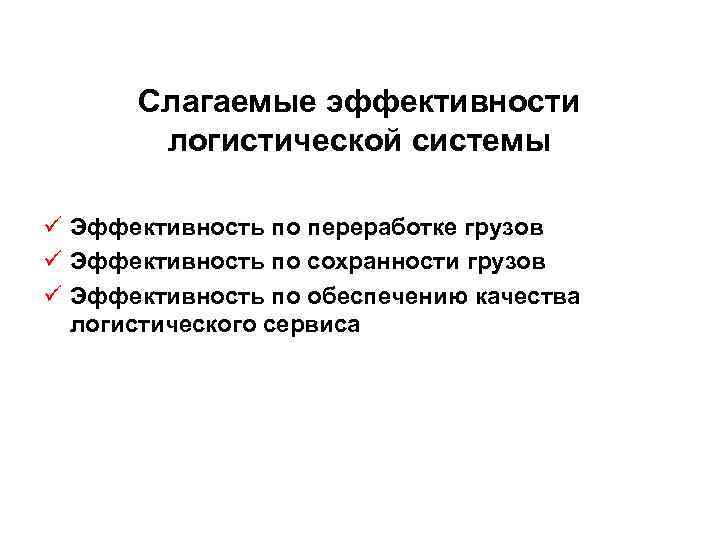 Слагаемые эффективности логистической системы

✓ Эффективность по переработке грузов
✓ Эффективность по сохранности грузов
✓ Эффективность по обеспечению качества логистического сервиса